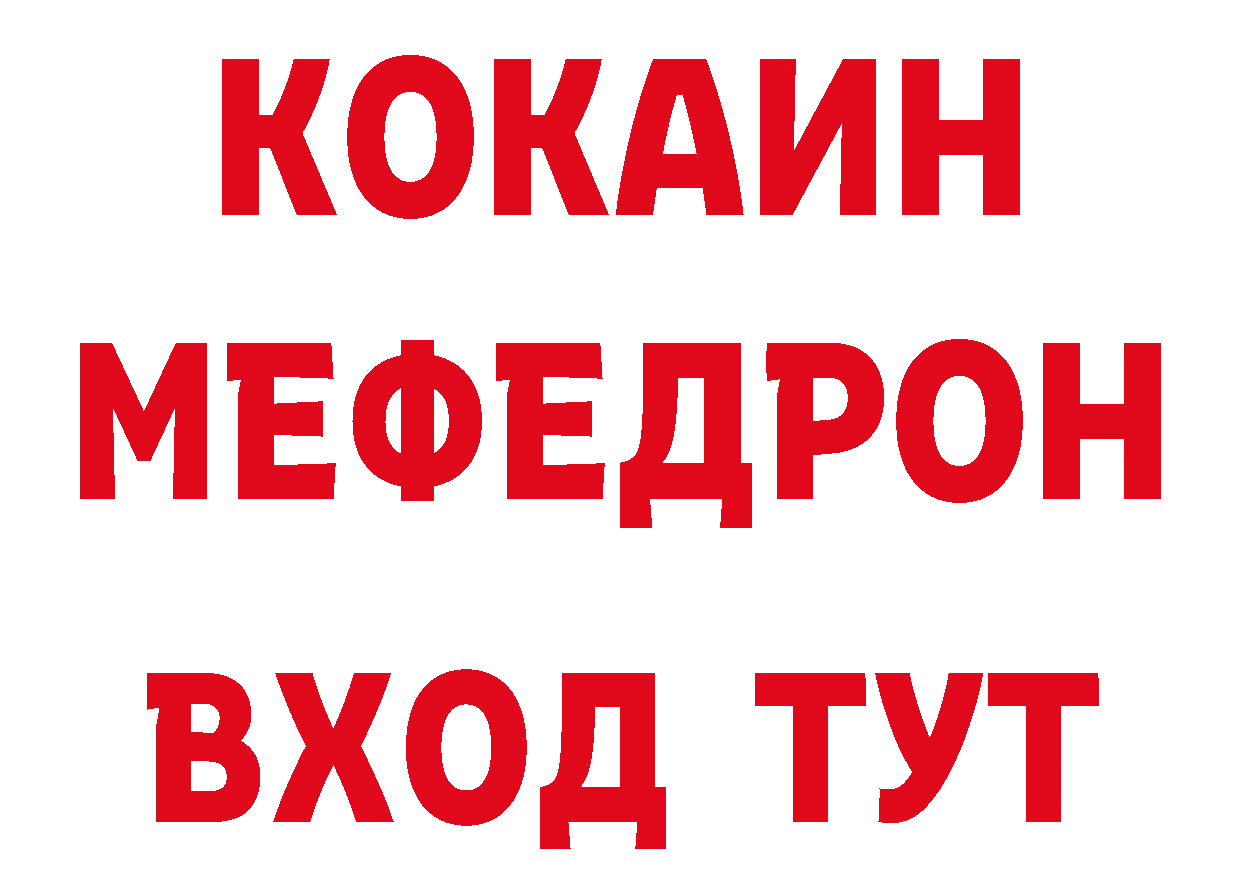 КОКАИН
МЕФЕДРОН
ВХОД ТУТ